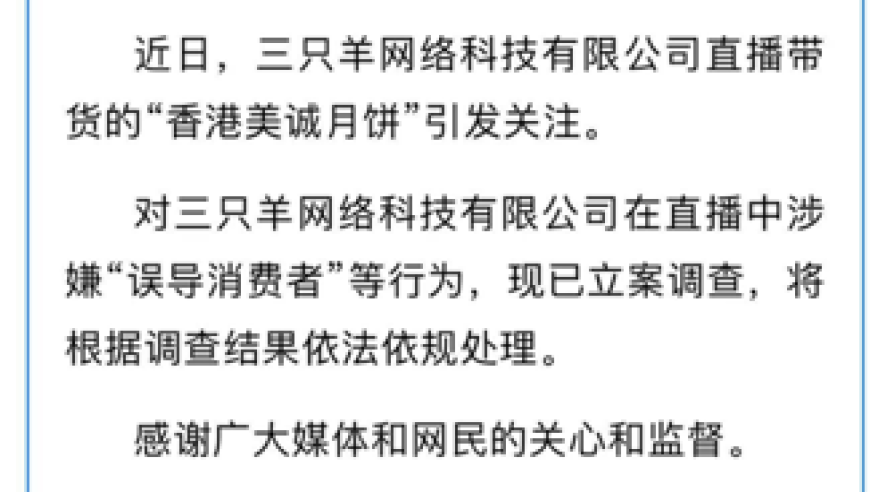 近日，三只羊网络科技有限公司直播带货的“香港美诚月饼”引发关注。

对三只羊网络科技有限公司在直播中涉嫌“误导消费者”等行为，现已立案调查，将根据调查结果依法依规处理。

感谢广大媒体和网民的关心和监督。